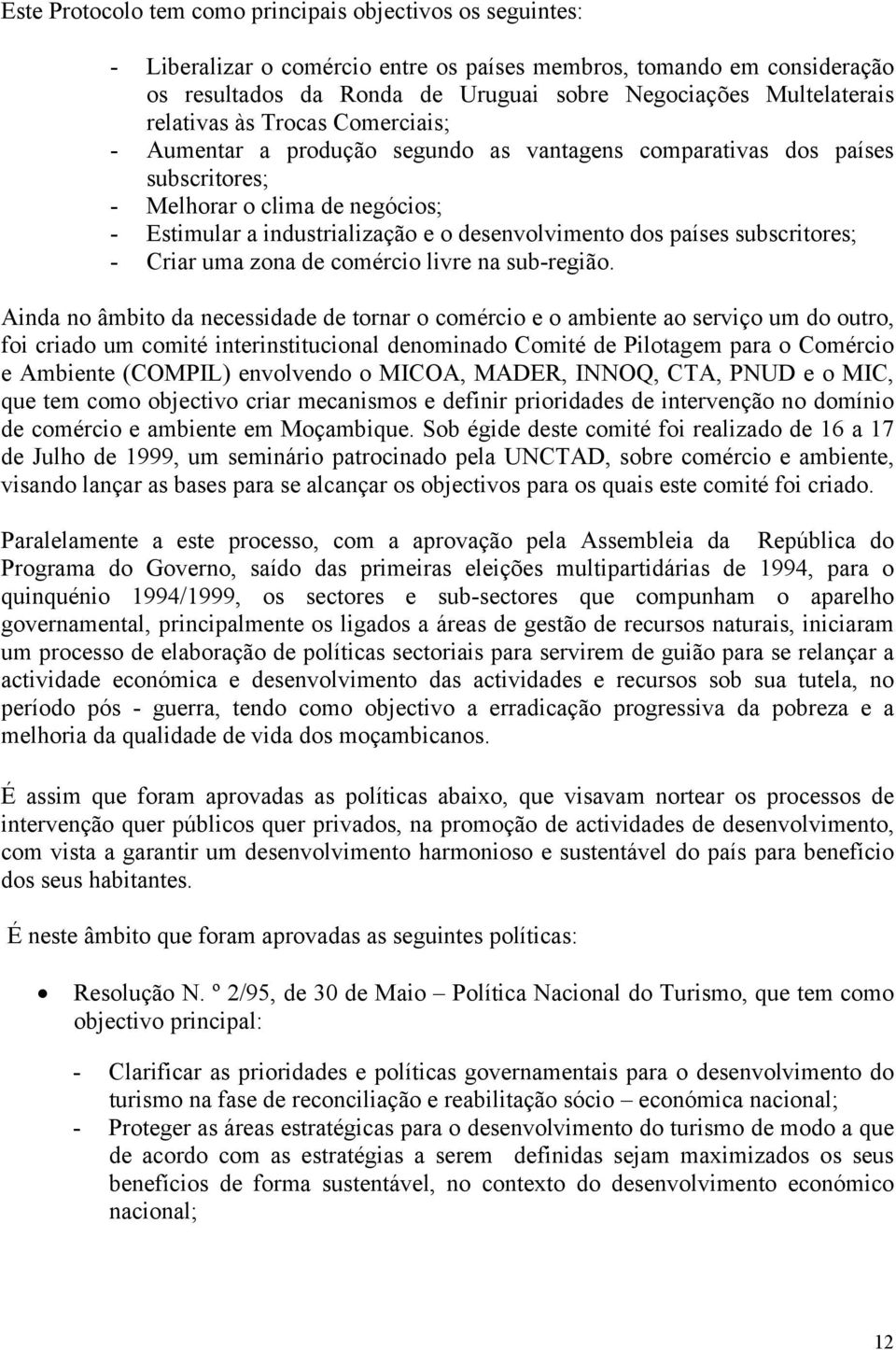 Este Protocolo tem como principais objectivos os seguintes:

- Liberalizar o comércio entre os países membros, tomando em consideração os resultados da Ronda de Uruguai sobre Negociações Multelaterais relativas às Trocas Comerciais;
- Aumentar a produção segundo as vantagens comparativas dos países subscritores;
- Melhorar o clima de negócios;
- Estimular a industrialização e o desenvolvimento dos países subscritores;
- Criar uma zona de comércio livre na sub-região.

Ainda no âmbito da necessidade de tornar o comércio e o ambiente ao serviço um do outro, foi criado um comité interinstitucional denominado Comité de Pilotagem para o Comércio e Ambiente (COMPIL) envolvendo o MICOA, MADER, INNOQ, CTA, PNUD e o MIC, que tem como objectivo criar mecanismos e definir prioridades de intervenção no domínio de comércio e ambiente em Moçambique. Sob égide deste comité foi realizado de 16 a 17 de Julho de 1999, um seminário patrocinado pela UNCTAD, sobre comércio e ambiente, visando lançar as bases para se alcançar os objectivos para os quais este comité foi criado.

Paralelamente a este processo, com a aprovação pela Assembleia da República do Programa do Governo, saído das primeiras eleições multipartidárias de 1994, para o quinquénio 1994/1999, os sectores e sub-sectores que compunham o aparelho governamental, principalmente os ligados a áreas de gestão de recursos naturais, iniciaram um processo de elaboração de políticas sectoriais para servirem de guião para se relançar a actividade económica e desenvolvimento das actividades e recursos sob sua tutela, no período pós - guerra, tendo como objectivo a erradicação progressiva da pobreza e a melhoria da qualidade de vida dos moçambicanos.

É assim que foram aprovadas as políticas abaixo, que visavam nortear os processos de intervenção quer públicos quer privados, na promoção de actividades de desenvolvimento, com vista a garantir um desenvolvimento harmonioso e sustentável do país para benefício dos seus habitantes.

É neste âmbito que foram aprovadas as seguintes políticas:

• Resolução N. º 2/95, de 30 de Maio – Política Nacional do Turismo, que tem como objectivo principal:

- Clarificar as prioridades e políticas governamentais para o desenvolvimento do turismo na fase de reconciliação e reabilitação sócio – económica nacional;
- Proteger as áreas estratégicas para o desenvolvimento do turismo de modo a que de acordo com as estratégias a serem definidas sejam maximizados os seus benefícios de forma sustentável, no contexto do desenvolvimento económico nacional;

12